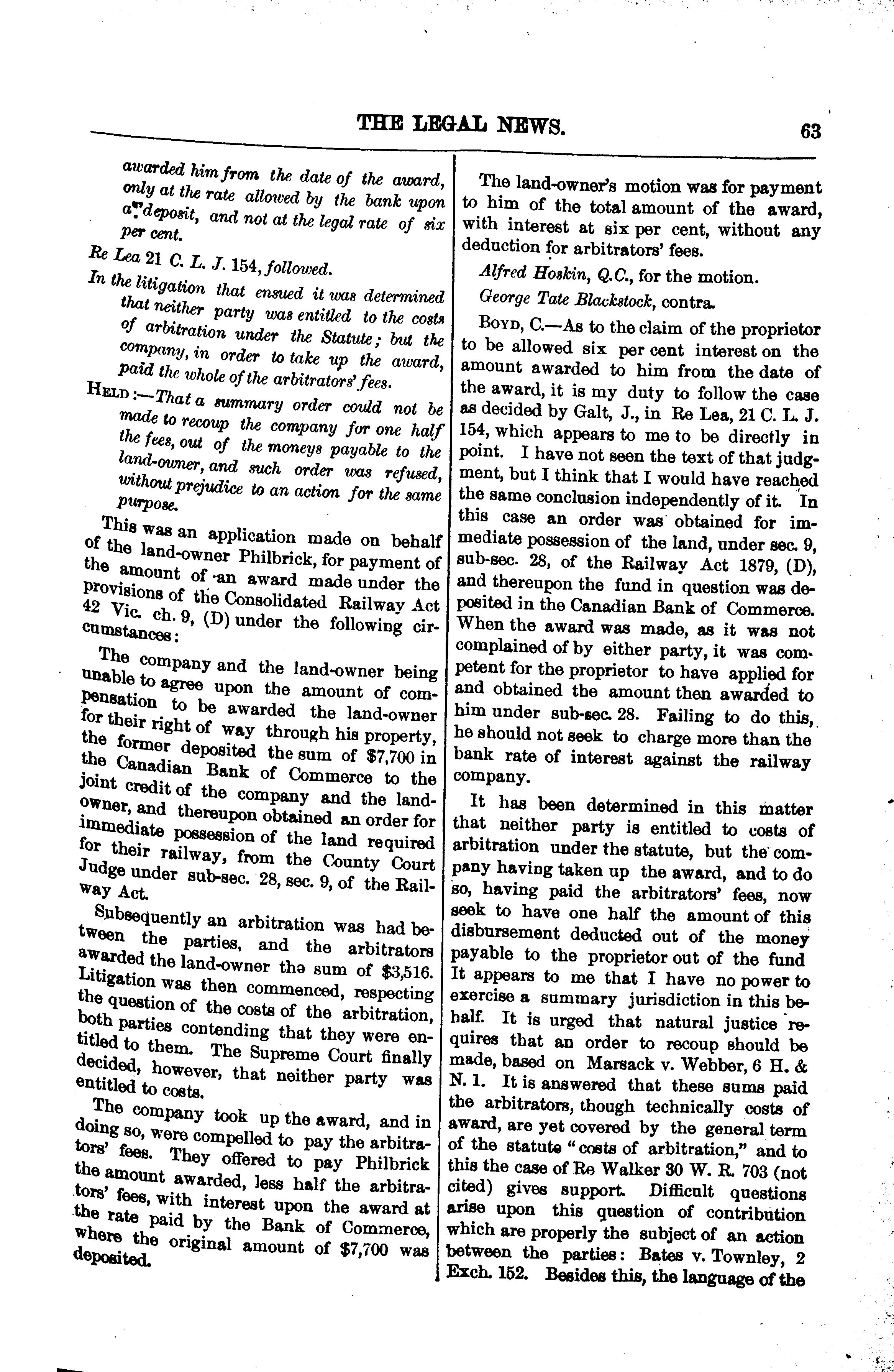 THE LEGAL NEWS. 63

awarded him from the date of the award, only at the rate allowed by the bank upon a deposit, and not at the legal rate of six per cent.

Re Lea 21 C. L. J. 154, followed.

In the litigation that ensued it was determined that neither party was entitled to the costs of arbitration under the Statute; but the company, in order to take up the award, paid the whole of the arbitrators' fees.

HELD:—That a summary order could not be made to recoup the company for one half the fees, out of the moneys payable to the land-owner, and such order was refused, without prejudice to an action for the same purpose.

This was an application made on behalf of the land-owner Philbrick, for payment of the amount of an award made under the provisions of the Consolidated Railway Act 42 Vic. ch. 9, (D) under the following circumstances:

The company and the land-owner being unable to agree upon the amount of compensation to be awarded the land-owner for their right of way through his property, the former deposited the sum of $7,700 in the Canadian Bank of Commerce to the joint credit of the company and the land-owner, and thereupon obtained an order for immediate possession of the land required for their railway, from the County Court Judge under sub-sec. 28, sec. 9, of the Railway Act.

Subsequently an arbitration was had between the parties, and the arbitrators awarded the land-owner the sum of $3,516. Litigation was then commenced, respecting the question of the costs of the arbitration, both parties contending that they were entitled to them. The Supreme Court finally decided, however, that neither party was entitled to costs.

The company took up the award, and in doing so, were compelled to pay the arbitrators' fees. They offered to pay Philbrick the amount awarded, less half the arbitrators' fees, with interest upon the award at the rate paid by the Bank of Commerce, where the original amount of $7,700 was deposited.

The land-owner's motion was for payment to him of the total amount of the award, with interest at six per cent, without any deduction for arbitrators' fees.

Alfred Hoskin, Q.C., for the motion.

George Tate Blackstock, contra.

BOYD, C.—As to the claim of the proprietor to be allowed six per cent interest on the amount awarded to him from the date of the award, it is my duty to follow the case as decided by Galt, J., in Re Lea, 21 C. L. J. 154, which appears to me to be directly in point. I have not seen the text of that judgment, but I think that I would have reached the same conclusion independently of it. In this case an order was obtained for immediate possession of the land, under sec. 9, sub-sec. 28, of the Railway Act 1879, (D), and thereupon the fund in question was deposited in the Canadian Bank of Commerce. When the award was made, as it was not complained of by either party, it was competent for the proprietor to have applied for and obtained the amount then awarded to him under sub-sec. 28. Failing to do this, he should not seek to charge more than the bank rate of interest against the railway company.

It has been determined in this matter that neither party is entitled to costs of arbitration under the statute, but the company having taken up the award, and to do so, having paid the arbitrators' fees, now seek to have one half the amount of this disbursement deducted out of the money payable to the proprietor out of the fund It appears to me that I have no power to exercise a summary jurisdiction in this behalf. It is urged that natural justice requires that an order to recoup should be made, based on Marsack v. Webber, 6 H. & N. 1. It is answered that these sums paid the arbitrators, though technically costs of award, are yet covered by the general term of the statute "costs of arbitration," and to this the case of Re Walker 30 W. R. 703 (not cited) gives support. Difficult questions arise upon this question of contribution which are properly the subject of an action between the parties: Bates v. Townley, 2 Exch. 152. Besides this, the language of the